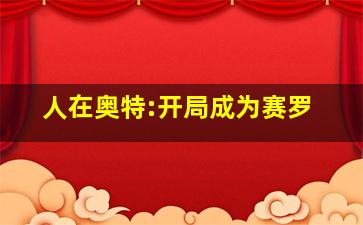 人在奥特:开局成为赛罗